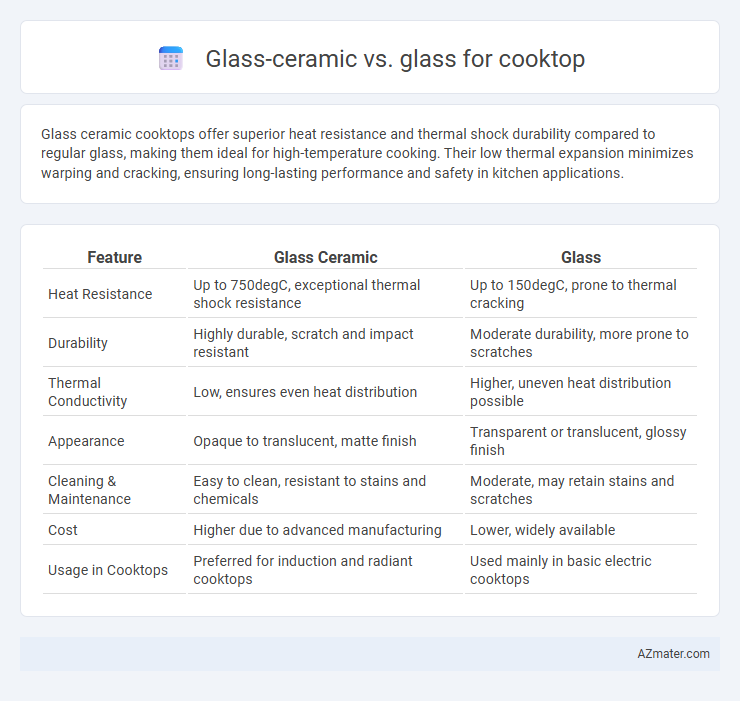 Glass-ceramic vs. glass for cooktop

Glass ceramic cooktops offer superior heat resistance and thermal shock durability compared to regular glass, making them ideal for high-temperature cooking. Their low thermal expansion minimizes warping and cracking, ensuring long-lasting performance and safety in kitchen applications.

| Feature | Glass Ceramic | Glass |
|---|---|---|
| Heat Resistance | Up to 750degC, exceptional thermal shock resistance | Up to 150degC, prone to thermal cracking |
| Durability | Highly durable, scratch and impact resistant | Moderate durability, more prone to scratches |
| Thermal Conductivity | Low, ensures even heat distribution | Higher, uneven heat distribution possible |
| Appearance | Opaque to translucent, matte finish | Transparent or translucent, glossy finish |
| Cleaning & Maintenance | Easy to clean, resistant to stains and chemicals | Moderate, may retain stains and scratches |
| Cost | Higher due to advanced manufacturing | Lower, widely available |
| Usage in Cooktops | Preferred for induction and radiant cooktops | Used mainly in basic electric cooktops |

AZmater.com